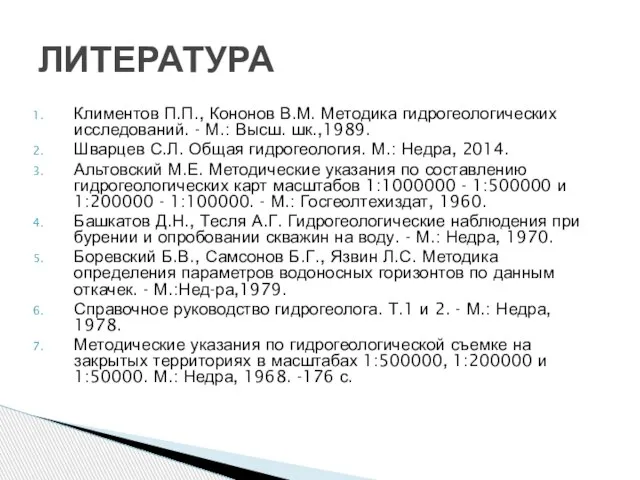 ЛИТЕРАТУРА

1. Климентов П.П., Кононов В.М. Методика гидрогеологических исследований. - М.: Высш. шк.,1989.
2. Шварцев С.Л. Общая гидрогеология. М.: Недра, 2014.
3. Альтовский М.Е. Методические указания по составлению гидрогеологических карт масштабов 1:1000000 - 1:500000 и 1:200000 - 1:100000. - М.: Госгеолтехиздат, 1960.
4. Башкатов Д.Н., Тесля А.Г. Гидрогеологические наблюдения при бурении и опробовании скважин на воду. - М.: Недра, 1970.
5. Боревский Б.В., Самсонов Б.Г., Язвин Л.С. Методика определения параметров водоносных горизонтов по данным откачек. - М.:Нед-ра,1979.
6. Справочное руководство гидрогеолога. Т.1 и 2. - М.: Недра, 1978.
7. Методические указания по гидрогеологической съемке на закрытых территориях в масштабах 1:500000, 1:200000 и 1:50000. М.: Недра, 1968. -176 с.